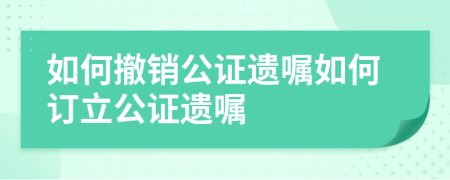 如何撤销公证遗嘱如何订立公证遗嘱